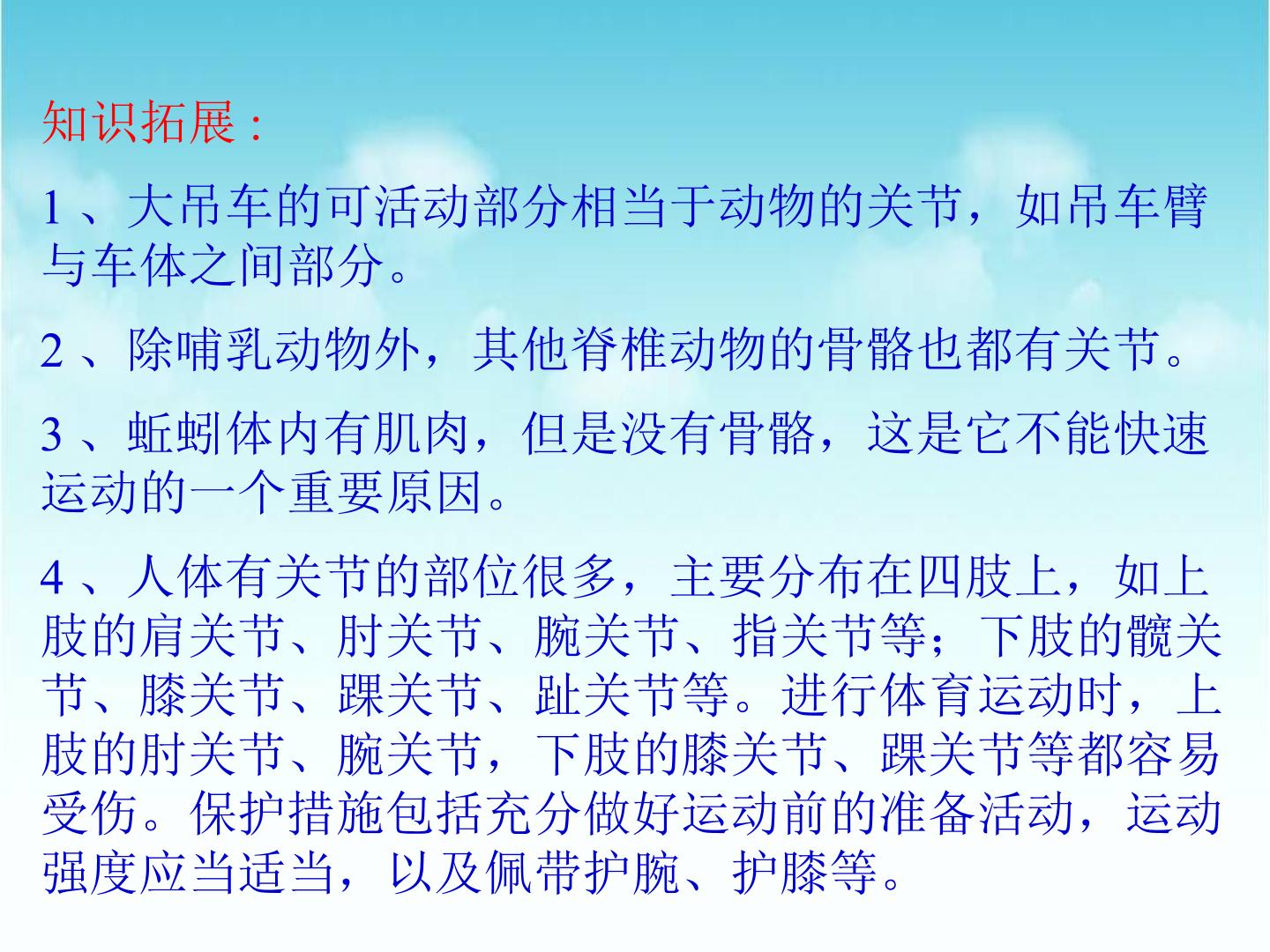 知识拓展:

1、大吊车的可活动部分相当于动物的关节，如吊车臂与车体之间部分。

2、除哺乳动物外，其他脊椎动物的骨骼也都有关节。

3、蚯蚓体内有肌肉，但是没有骨骼，这是它不能快速运动的一个重要原因。

4、人体有关节的部位很多，主要分布在四肢上，如上肢的肩关节、肘关节、腕关节、指关节等；下肢的髋关节、膝关节、踝关节、趾关节等。进行体育运动时，上肢的肘关节、腕关节，下肢的膝关节、踝关节等都容易受伤。保护措施包括充分做好运动前的准备活动，运动强度应当适当，以及佩带护腕、护膝等。